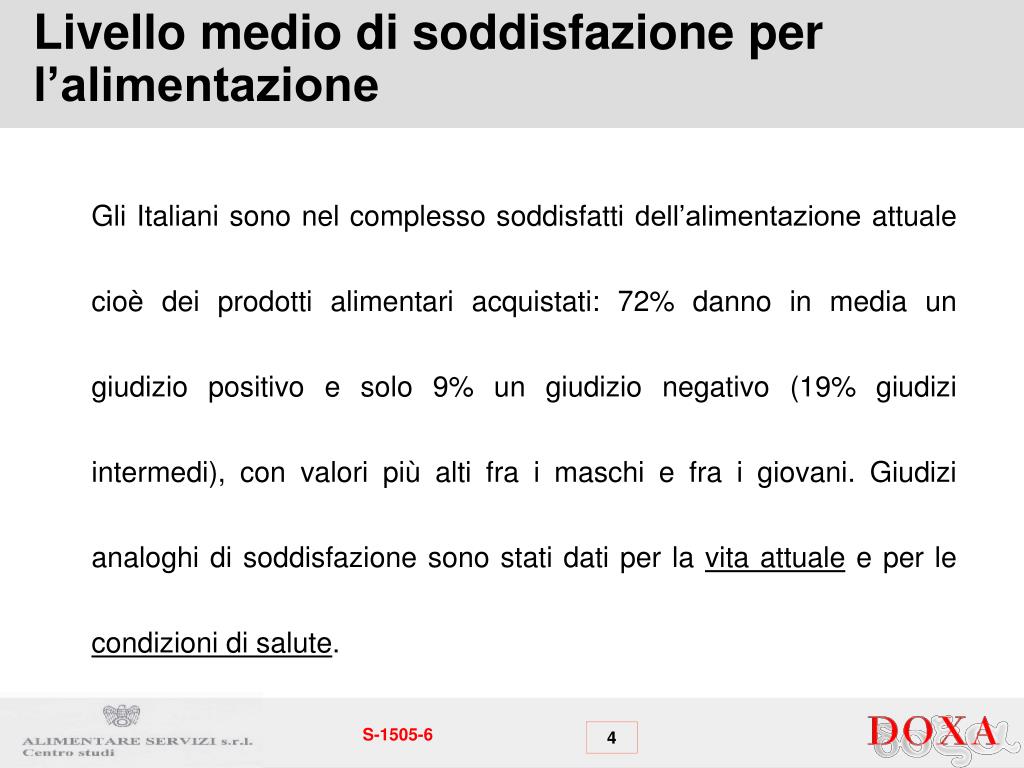 Livello medio di soddisfazione per l’alimentazione

Gli Italiani sono nel complesso soddisfatti dell’alimentazione attuale cioè dei prodotti alimentari acquistati: 72% danno in media un giudizio positivo e solo 9% un giudizio negativo (19% giudizi intermedi), con valori più alti fra i maschi e fra i giovani. Giudizi analoghi di soddisfazione sono stati dati per la vita attuale e per le condizioni di salute.

ALIMENTARE SERVIZI s.r.l.
Centro studi

S-1505-6

4

DOXA